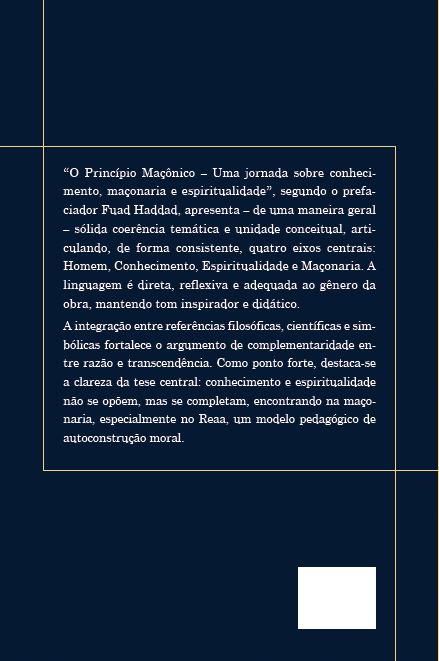 “O Princípio Maçônico – Uma jornada sobre conhecimento, maçonaria e espiritualidade”, segundo o prefaciador Fuad Haddad, apresenta – de uma maneira geral – sólida coerência temática e unidade conceitual, articulando, de forma consistente, quatro eixos centrais: Homem, Conhecimento, Espiritualidade e Maçonaria. A linguagem é direta, reflexiva e adequada ao gênero da obra, mantendo tom inspirador e didático.

A integração entre referências filosóficas, científicas e simbólicas fortalece o argumento de complementaridade entre razão e transcendência. Como ponto forte, destaca-se a clareza da tese central: conhecimento e espiritualidade não se opõem, mas se completam, encontrando na maçonaria, especialmente no Reaa, um modelo pedagógico de autoconstrução moral.